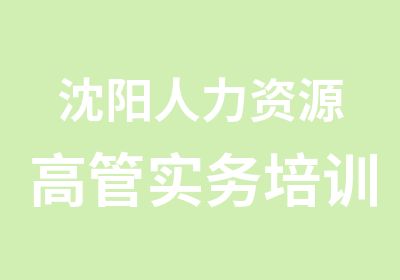 沈阳人力资源
高管实务培训